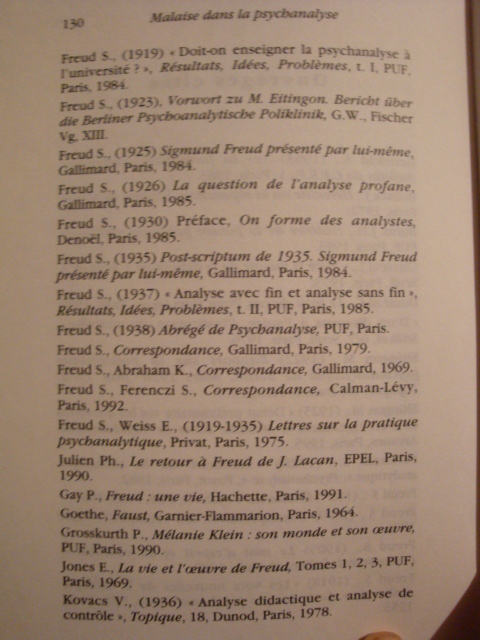 130 Malaise dans la psychanalyse

Freud S., (1919) « Doit-on enseigner la psychanalyse à l'université ? », Résultats, Idées, Problèmes, t. I, PUF, Paris, 1984.

Freud S., (1923), Vorwort zu M. Eitingon. Bericht über die Berliner Psychoanalytische Poliklinik, G.W., Fischer Vg. XIII.

Freud S., (1925) Sigmund Freud présenté par lui-même, Gallimard, Paris, 1984.

Freud S., (1926) La question de l'analyse profane, Gallimard, Paris, 1985.

Freud S., (1930) Préface, On forme des analystes, Denoël, Paris, 1985.

Freud S., (1935) Post-scriptum de 1935. Sigmund Freud présenté par lui-même, Gallimard, Paris, 1984.

Freud S., (1937) « Analyse avec fin et analyse sans fin », Résultats, Idées, Problèmes, t. II, PUF, Paris, 1985.

Freud S., (1938) Abrégé de Psychanalyse, PUF, Paris.

Freud S., Correspondance, Gallimard, Paris, 1979.

Freud S., Abraham K., Correspondance, Gallimard, 1969.

Freud S., Ferenczi S., Correspondance, Calman-Lévy, Paris, 1992.

Freud S., Weiss E., (1919-1935) Lettres sur la pratique psychanalytique, Privat, Paris, 1975.

Julien Ph., Le retour à Freud de J. Lacan, EPEL, Paris, 1990.

Gay P., Freud : une vie, Hachette, Paris, 1991.

Goethe, Faust, Garnier-Flammarion, Paris, 1964.

Grosskurth P., Mélanie Klein : son monde et son œuvre, PUF, Paris, 1990.

Jones E., La vie et l'œuvre de Freud, Tomes 1, 2, 3, PUF, Paris, 1969.

Kovacs V., (1936) « Analyse didactique et analyse de contrôle », Topique, 18, Dunod, Paris, 1978.